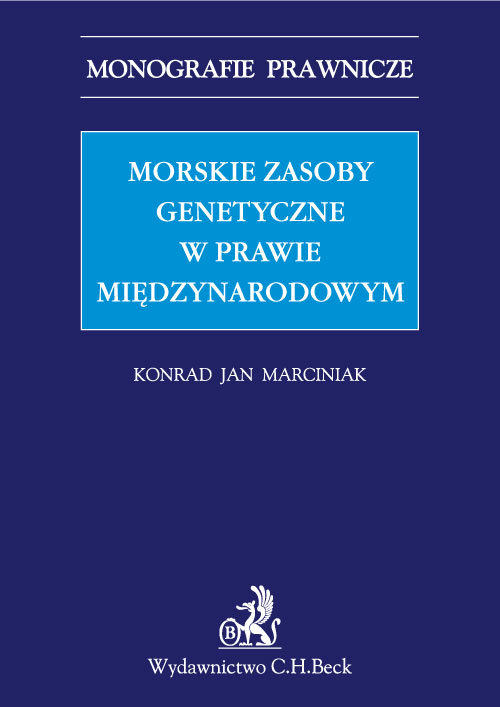 MONOGRAFIE PRAWNICZE

MORSKIE ZASOBY GENETYCZNE W PRAWIE MIĘDZYNARODOWYM

KONRAD JAN MARCINIAK

B

Wydawnictwo C.H.Beck